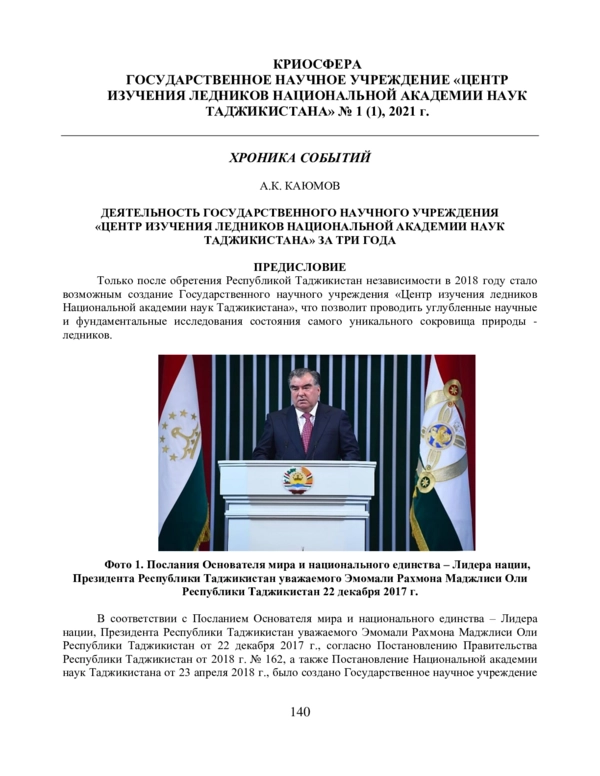 КРИОСФЕРА
ГОСУДАРСТВЕННОЕ НАУЧНОЕ УЧРЕЖДЕНИЕ «ЦЕНТР ИЗУЧЕНИЯ ЛЕДНИКОВ НАЦИОНАЛЬНОЙ АКАДЕМИИ НАУК ТАДЖИКИСТАНА» № 1 (1), 2021 г.

ХРОНИКА СОБЫТИЙ

А.К. КАЮМОВ

ДЕЯТЕЛЬНОСТЬ ГОСУДАРСТВЕННОГО НАУЧНОГО УЧРЕЖДЕНИЯ «ЦЕНТР ИЗУЧЕНИЯ ЛЕДНИКОВ НАЦИОНАЛЬНОЙ АКАДЕМИИ НАУК ТАДЖИКИСТАНА» ЗА ТРИ ГОДА

ПРЕДИСЛОВИЕ

Только после обретения Республикой Таджикистан независимости в 2018 году стало возможным создание Государственного научного учреждения «Центр изучения ледников Национальной академии наук Таджикистана», что позволит проводить углубленные научные и фундаментальные исследования состояния самого уникального сокровища природы - ледников.

Фото 1. Послания Основателя мира и национального единства – Лидера нации, Президента Республики Таджикистан уважаемого Эмомали Рахмона Маджлиси Оли Республики Таджикистан 22 декабря 2017 г.

В соответствии с Посланием Основателя мира и национального единства – Лидера нации, Президента Республики Таджикистан уважаемого Эмомали Рахмона Маджлиси Оли Республики Таджикистан от 22 декабря 2017 г., согласно Постановлению Правительства Республики Таджикистан от 2018 г. № 162, а также Постановление Национальной академии наук Таджикистана от 23 апреля 2018 г., было создано Государственное научное учреждение

140